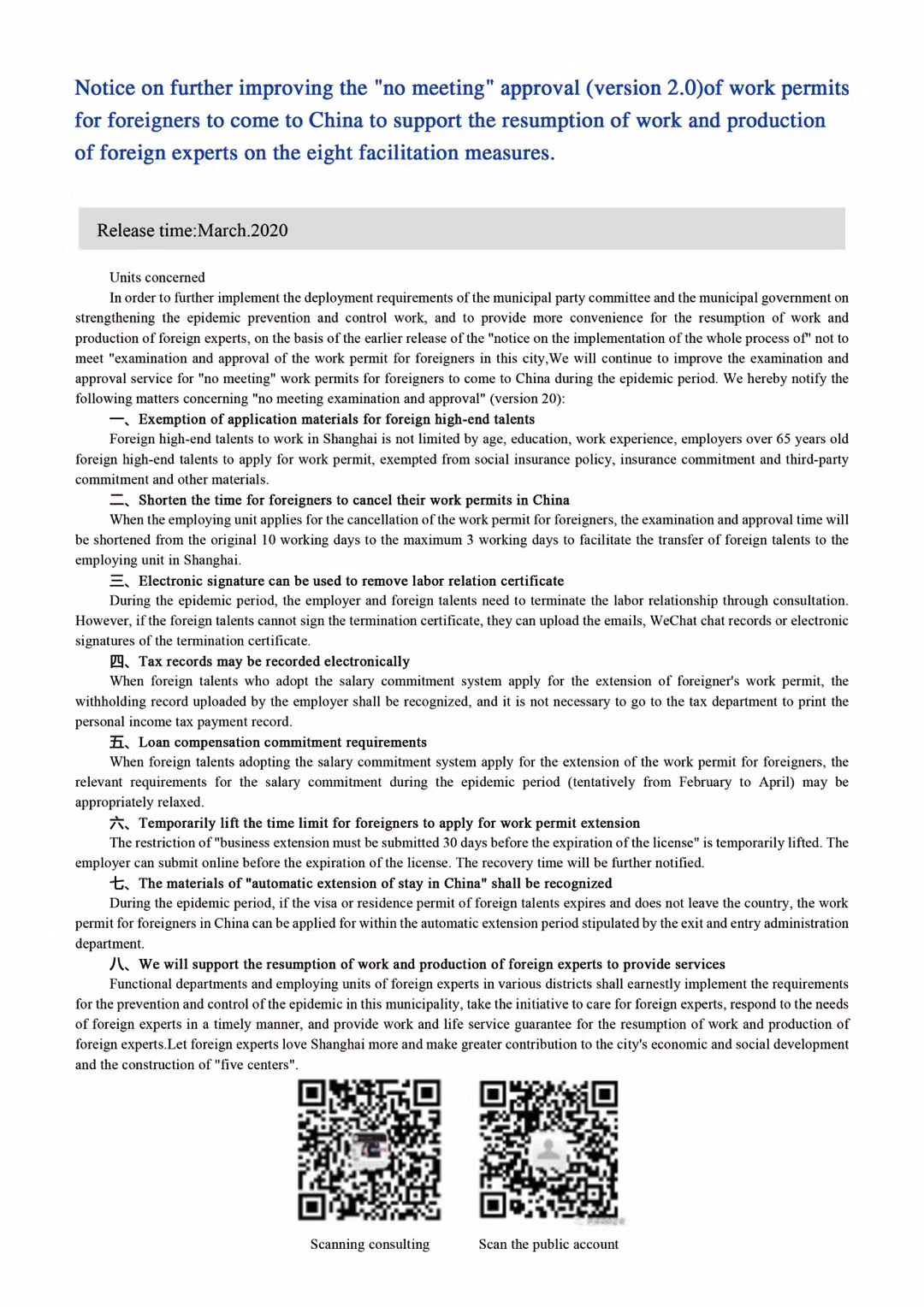 Notice on further improving the "no meeting" approval (version 2.0)of work permits for foreigners to come to China to support the resumption of work and production of foreign experts on the eight facilitation measures.

Release time:March.2020

Units concerned

In order to further implement the deployment requirements of the municipal party committee and the municipal government on strengthening the epidemic prevention and control work, and to provide more convenience for the resumption of work and production of foreign experts, on the basis of the earlier release of the "notice on the implementation of the whole process of" not to meet "examination and approval of the work permit for foreigners in this city,We will continue to improve the examination and approval service for "no meeting" work permits for foreigners to come to China during the epidemic period. We hereby notify the following matters concerning "no meeting examination and approval" (version 20):

一、Exemption of application materials for foreign high-end talents

Foreign high-end talents to work in Shanghai is not limited by age, education, work experience, employers over 65 years old foreign high-end talents to apply for work permit, exempted from social insurance policy, insurance commitment and third-party commitment and other materials.

二、Shorten the time for foreigners to cancel their work permits in China

When the employing unit applies for the cancellation of the work permit for foreigners, the examination and approval time will be shortened from the original 10 working days to the maximum 3 working days to facilitate the transfer of foreign talents to the employing unit in Shanghai.

三、Electronic signature can be used to remove labor relation certificate

During the epidemic period, the employer and foreign talents need to terminate the labor relationship through consultation. However, if the foreign talents cannot sign the termination certificate, they can upload the emails, WeChat chat records or electronic signatures of the termination certificate.

四、Tax records may be recorded electronically

When foreign talents who adopt the salary commitment system apply for the extension of foreigner's work permit, the withholding record uploaded by the employer shall be recognized, and it is not necessary to go to the tax department to print the personal income tax payment record.

五、Loan compensation commitment requirements

When foreign talents adopting the salary commitment system apply for the extension of the work permit for foreigners, the relevant requirements for the salary commitment during the epidemic period (tentatively from February to April) may be appropriately relaxed.

六、Temporarily lift the time limit for foreigners to apply for work permit extension

The restriction of "business extension must be submitted 30 days before the expiration of the license" is temporarily lifted. The employer can submit online before the expiration of the license. The recovery time will be further notified.

七、The materials of "automatic extension of stay in China" shall be recognized

During the epidemic period, if the visa or residence permit of foreign talents expires and does not leave the country, the work permit for foreigners in China can be applied for within the automatic extension period stipulated by the exit and entry administration department.

八、We will support the resumption of work and production of foreign experts to provide services

Functional departments and employing units of foreign experts in various districts shall earnestly implement the requirements for the prevention and control of the epidemic in this municipality, take the initiative to care for foreign experts, respond to the needs of foreign experts in a timely manner, and provide work and life service guarantee for the resumption of work and production of foreign experts.Let foreign experts love Shanghai more and make greater contribution to the city's economic and social development and the construction of "five centers".

Scanning consulting

Scan the public account